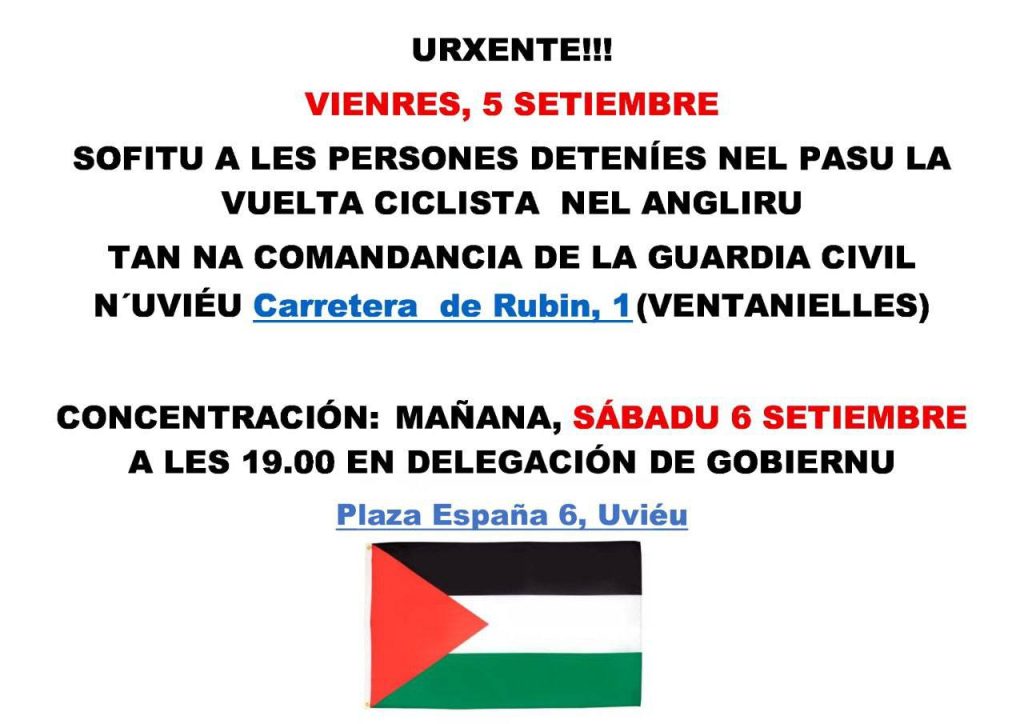 URXENTE!!!

VIENRES, 5 SETIEMBRE

SOFITU A LES PERSONES DETENÍES NEL PASU LA VUELTA CICLISTA NEL ANGLIRU

TAN NA COMANDANCIA DE LA GUARDIA CIVIL N´UVIÉU Carretera de Rubin, 1 (VENTANIELLES)

CONCENTRACIÓN: MAÑANA, SÁBADU 6 SETIEMBRE A LES 19.00 EN DELEGACIÓN DE GOBIERNU

Plaza España 6, Uviéu